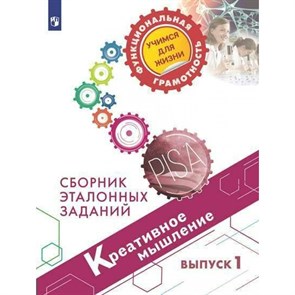 ФУНКЦИОНАЛЬНАЯ ГРАМОТНОСТЬ

УЧИМСЯ ДЛЯ ЖИЗНИ

PISA

СБОРНИК ЭТАЛОННЫХ ЗАДАНИЙ

Креативное мышление

ВЫПУСК 1